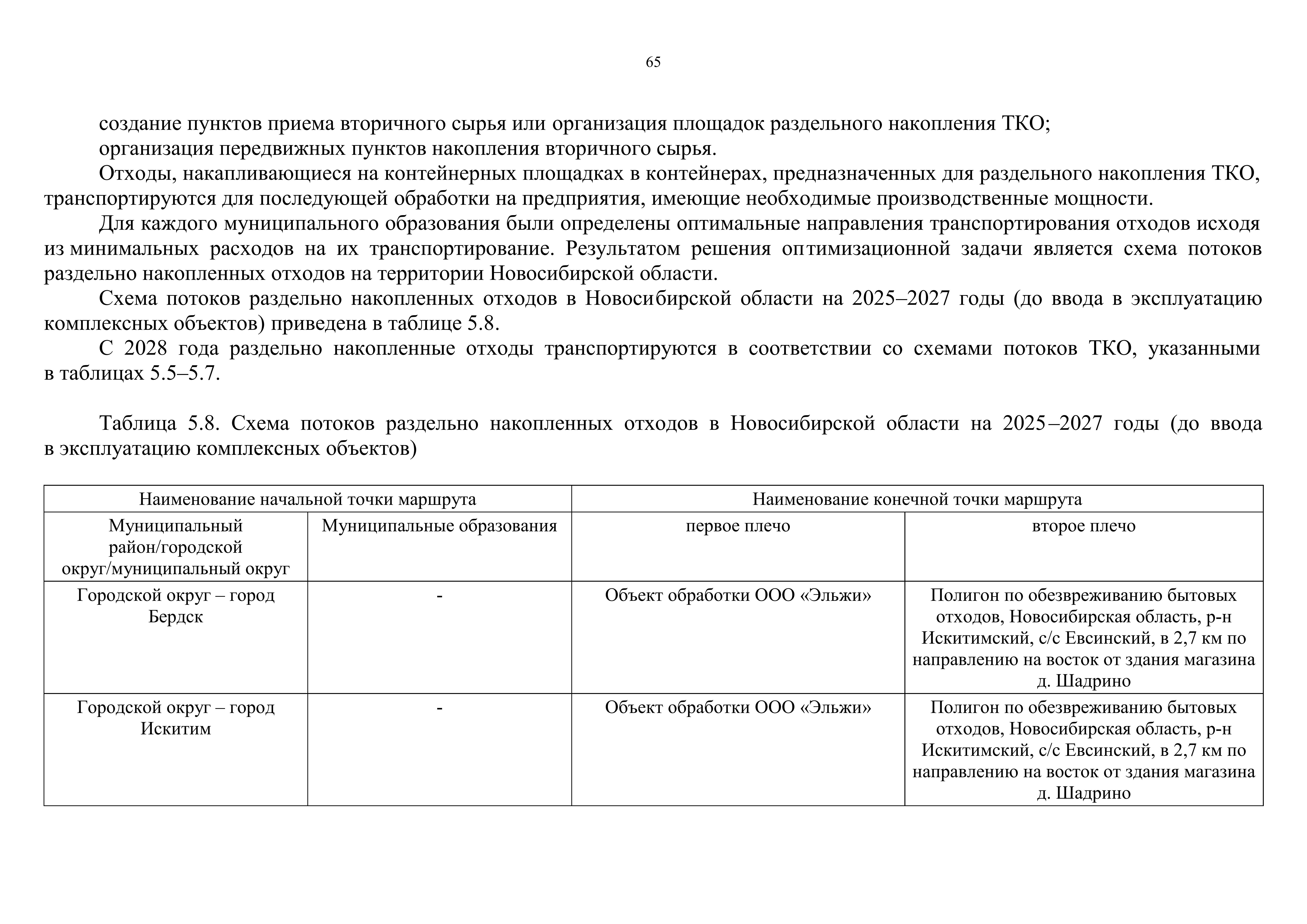 65

создание пунктов приема вторичного сырья или организация площадок раздельного накопления ТКО;

организация передвижных пунктов накопления вторичного сырья.

Отходы, накапливающиеся на контейнерных площадках в контейнерах, предназначенных для раздельного накопления ТКО, транспортируются для последующей обработки на предприятия, имеющие необходимые производственные мощности.

Для каждого муниципального образования были определены оптимальные направления транспортирования отходов исходя из минимальных расходов на их транспортирование. Результатом решения оптимизационной задачи является схема потоков раздельно накопленных отходов на территории Новосибирской области.

Схема потоков раздельно накопленных отходов в Новосибирской области на 2025–2027 годы (до ввода в эксплуатацию комплексных объектов) приведена в таблице 5.8.

С 2028 года раздельно накопленные отходы транспортируются в соответствии со схемами потоков ТКО, указанными в таблицах 5.5–5.7.

Таблица 5.8. Схема потоков раздельно накопленных отходов в Новосибирской области на 2025–2027 годы (до ввода в эксплуатацию комплексных объектов)

| Наименование начальной точки маршрута | | Наименование конечной точки маршрута | |
|---|---|---|---|
| Муниципальный район/городской округ/муниципальный округ | Муниципальные образования | первое плечо | второе плечо |
| Городской округ – город Бердск | - | Объект обработки ООО «Эльжи» | Полигон по обезвреживанию бытовых отходов, Новосибирская область, р-н Искитимский, с/с Евсинский, в 2,7 км по направлению на восток от здания магазина д. Шадрино |
| Городской округ – город Искитим | - | Объект обработки ООО «Эльжи» | Полигон по обезвреживанию бытовых отходов, Новосибирская область, р-н Искитимский, с/с Евсинский, в 2,7 км по направлению на восток от здания магазина д. Шадрино |